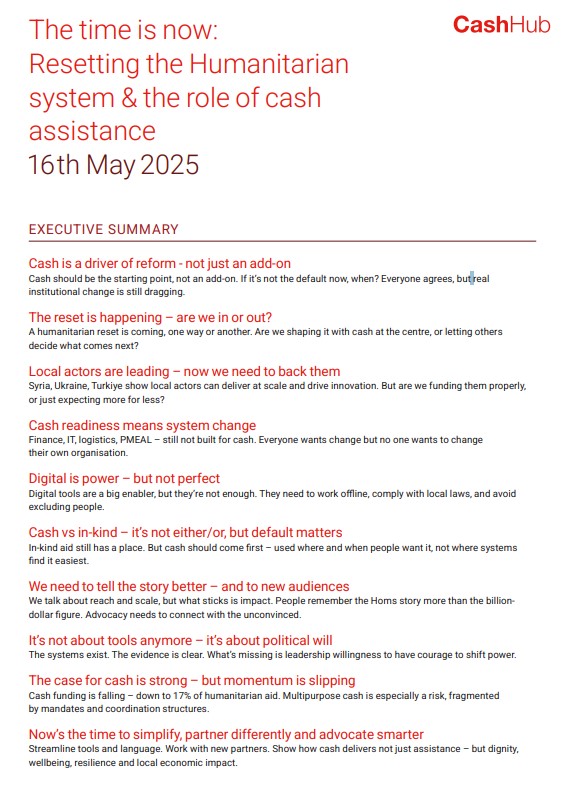 The time is now: Resetting the Humanitarian system & the role of cash assistance
16th May 2025

CashHub

EXECUTIVE SUMMARY

Cash is a driver of reform - not just an add-on
Cash should be the starting point, not an add-on. If it's not the default now, when? Everyone agrees, but real institutional change is still dragging.

The reset is happening – are we in or out?
A humanitarian reset is coming, one way or another. Are we shaping it with cash at the centre, or letting others decide what comes next?

Local actors are leading – now we need to back them
Syria, Ukraine, Turkiye show local actors can deliver at scale and drive innovation. But are we funding them properly, or just expecting more for less?

Cash readiness means system change
Finance, IT, logistics, PMEAL – still not built for cash. Everyone wants change but no one wants to change their own organisation.

Digital is power – but not perfect
Digital tools are a big enabler, but they're not enough. They need to work offline, comply with local laws, and avoid excluding people.

Cash vs in-kind – it's not either/or, but default matters
In-kind aid still has a place. But cash should come first – used where and when people want it, not where systems find it easiest.

We need to tell the story better – and to new audiences
We talk about reach and scale, but what sticks is impact. People remember the Homs story more than the billion-dollar figure. Advocacy needs to connect with the unconvinced.

It's not about tools anymore – it's about political will
The systems exist. The evidence is clear. What's missing is leadership willingness to have courage to shift power.

The case for cash is strong – but momentum is slipping
Cash funding is falling – down to 17% of humanitarian aid. Multipurpose cash is especially a risk, fragmented by mandates and coordination structures.

Now's the time to simplify, partner differently and advocate smarter
Streamline tools and language. Work with new partners. Show how cash delivers not just assistance – but dignity, wellbeing, resilience and local economic impact.